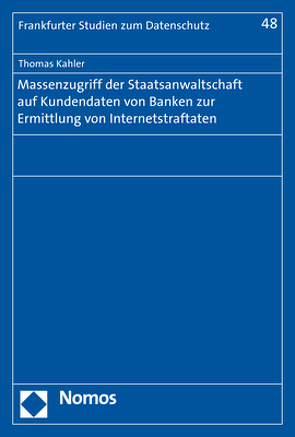 Frankfurter Studien zum Datenschutz 48

Thomas Kahler

Massenzugriff der Staatsanwaltschaft auf Kundendaten von Banken zur Ermittlung von Internetstraftaten

Nomos